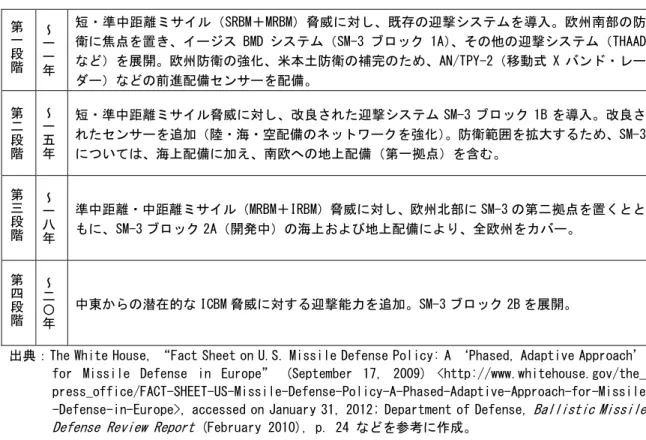 | 第一段階 | ～一一年 | 短・準中距離ミサイル（SRBM＋MRBM）脅威に対し、既存の迎撃システムを導入。欧州南部の防衛に焦点を置き、イージス BMD システム（SM-3 ブロック 1A）、その他の迎撃システム（THAAD など）を展開。欧州防衛の強化、米本土防衛の補完のため、AN/TPY-2（移動式 X バンド・レーダー）などの前進配備センサーを配備。 |
|---|---|---|
| 第二段階 | ～一五年 | 短・準中距離ミサイル脅威に対し、改良された迎撃システム SM-3 ブロック 1B を導入。改良されたセンサーを追加（陸・海・空配備のネットワークを強化）。防衛範囲を拡大するため、SM-3 については、海上配備に加え、南欧への地上配備（第一拠点）を含む。 |
| 第三段階 | ～一八年 | 準中距離・中距離ミサイル（MRBM＋IRBM）脅威に対し、欧州北部に SM-3 の第二拠点を置くとともに、SM-3 ブロック 2A（開発中）の海上および地上配備により、全欧州をカバー。 |
| 第四段階 | ～二〇年 | 中東からの潜在的な ICBM 脅威に対する迎撃能力を追加。SM-3 ブロック 2B を展開。 |

出典：The White House, “Fact Sheet on U.S. Missile Defense Policy: A ‘Phased, Adaptive Approach’ for Missile Defense in Europe” (September 17, 2009) <http://www.whitehouse.gov/the_press_office/FACT-SHEET-US-Missile-Defense-Policy-A-Phased-Adaptive-Approach-for-Missile-Defense-in-Europe>, accessed on January 31, 2012; Department of Defense, Ballistic Missile Defense Review Report (February 2010), p. 24 などを参考に作成。